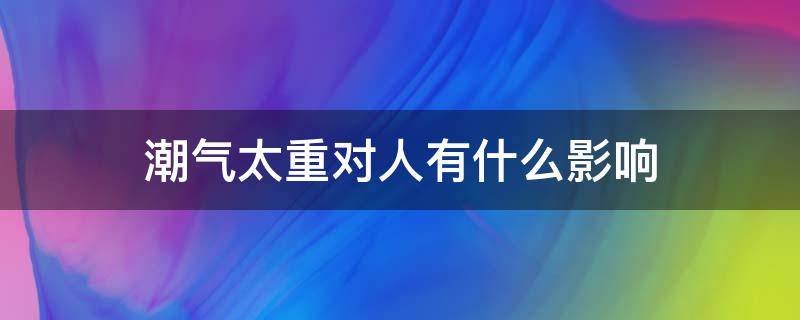 潮气太重对人有什么影响